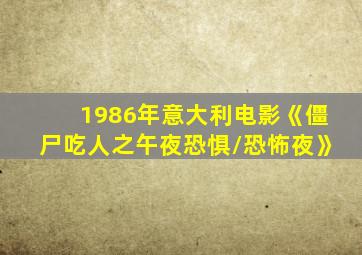 1986年意大利电影《僵尸吃人之午夜恐惧/恐怖夜》